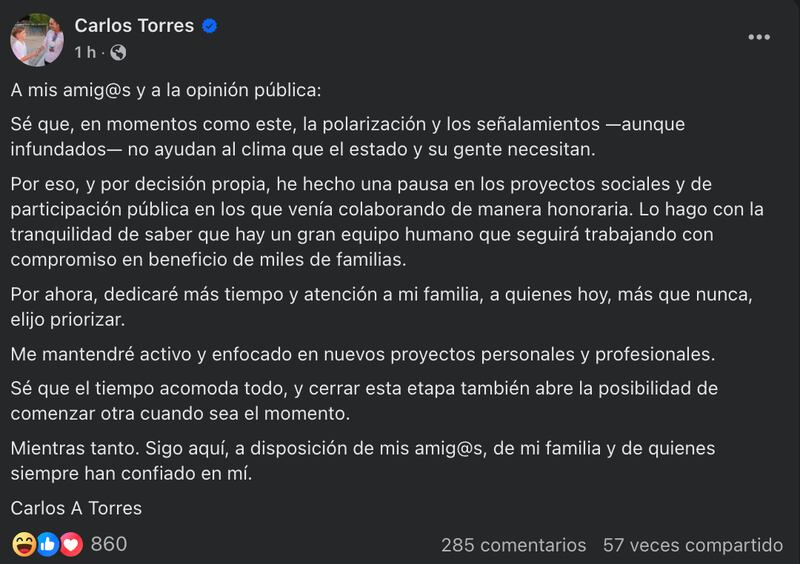 Carlos Torres
1 h ·

A mis amig@s y a la opinión pública:

Sé que, en momentos como este, la polarización y los señalamientos —aunque infundados— no ayudan al clima que el estado y su gente necesitan.

Por eso, y por decisión propia, he hecho una pausa en los proyectos sociales y de participación pública en los que venía colaborando de manera honoraria. Lo hago con la tranquilidad de saber que hay un gran equipo humano que seguirá trabajando con compromiso en beneficio de miles de familias.

Por ahora, dedicaré más tiempo y atención a mi familia, a quienes hoy, más que nunca, elijo priorizar.

Me mantendré activo y enfocado en nuevos proyectos personales y profesionales.

Sé que el tiempo acomoda todo, y cerrar esta etapa también abre la posibilidad de comenzar otra cuando sea el momento.

Mientras tanto. Sigo aquí, a disposición de mis amig@s, de mi familia y de quienes siempre han confiado en mí.

Carlos A Torres

860 285 comentarios 57 veces compartido